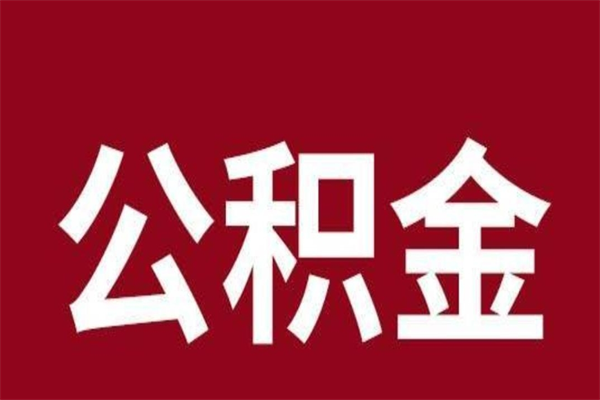 公积金